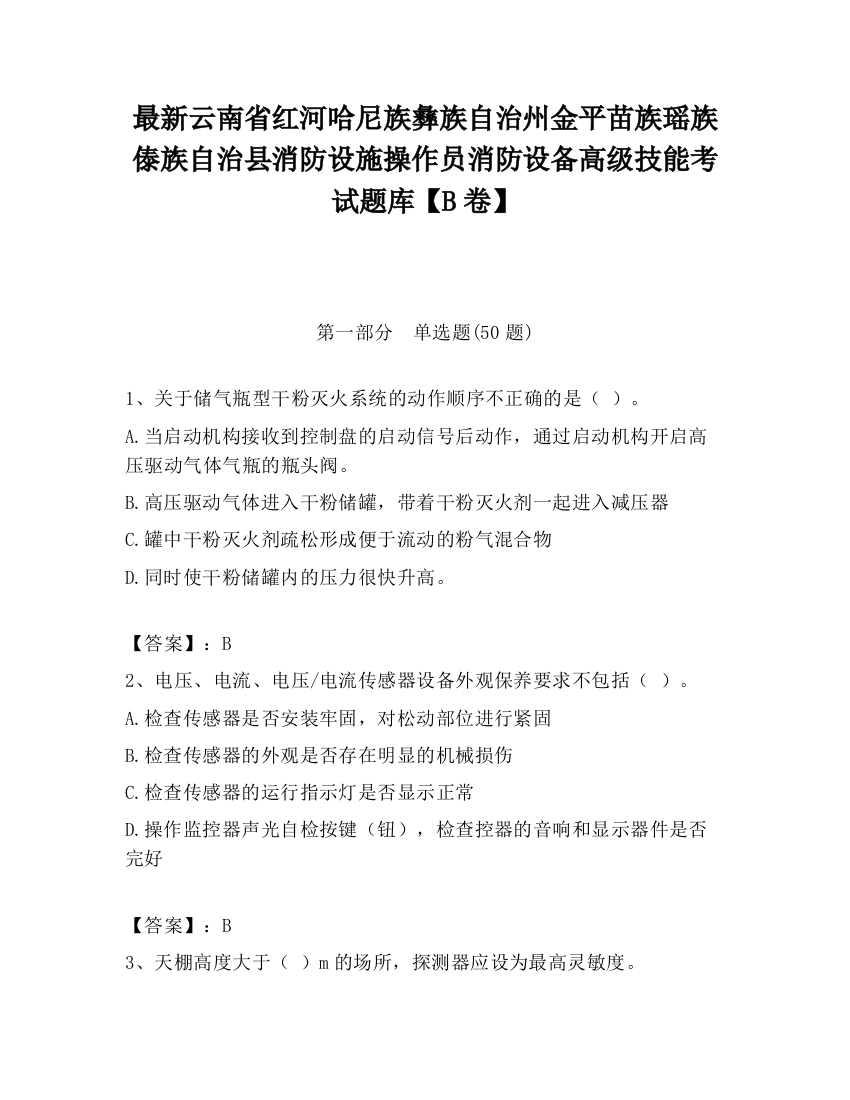 最新云南省红河哈尼族彝族自治州金平苗族瑶族傣族自治县消防设施操作员消防设备高级技能考试题库【B卷】

第一部分 单选题(50题)

1、关于储气瓶型干粉灭火系统的动作顺序不正确的是（ ）。

A.当启动机构接收到控制盘的启动信号后动作，通过启动机构开启高压驱动气体气瓶的瓶头阀。

B.高压驱动气体进入干粉储罐，带着干粉灭火剂一起进入减压器

C.罐中干粉灭火剂疏松形成便于流动的粉气混合物

D.同时使干粉储罐内的压力很快升高。

【答案】：B

2、电压、电流、电压/电流传感器设备外观保养要求不包括（ ）。

A.检查传感器是否安装牢固，对松动部位进行紧固

B.检查传感器的外观是否存在明显的机械损伤

C.检查传感器的运行指示灯是否显示正常

D.操作监控器声光自检按键（钮），检查控器的音响和显示器件是否完好

【答案】：B

3、天棚高度大于（ ）m的场所，探测器应设为最高灵敏度。